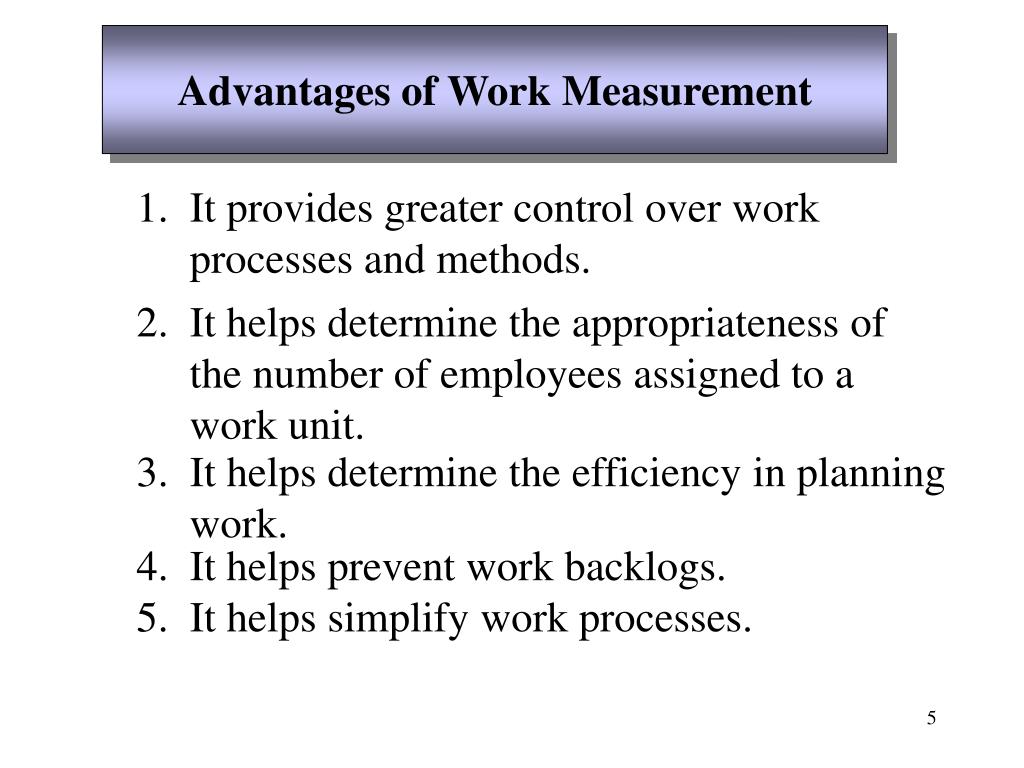 Advantages of Work Measurement

1. It provides greater control over work processes and methods.
2. It helps determine the appropriateness of the number of employees assigned to a work unit.
3. It helps determine the efficiency in planning work.
4. It helps prevent work backlogs.
5. It helps simplify work processes.

5